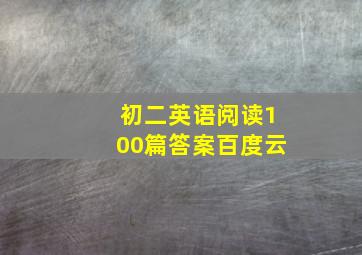 初二英语阅读100篇答案百度云